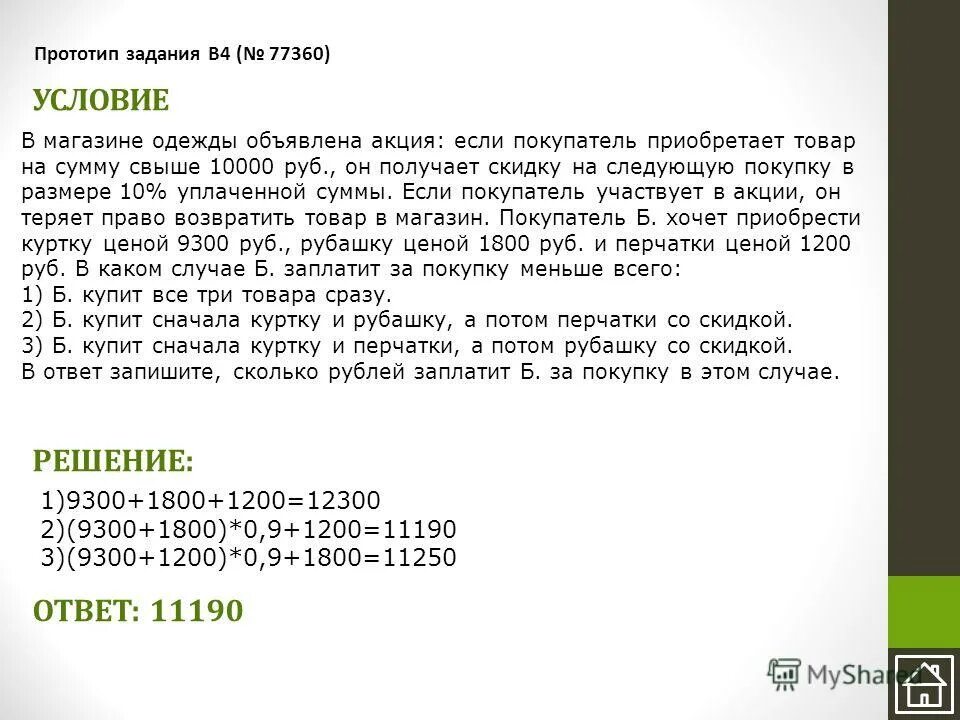 Прототип задания B4 (№ 77360)

УСЛОВИЕ

В магазине одежды объявлена акция: если покупатель приобретает товар на сумму свыше 10000 руб., он получает скидку на следующую покупку в размере 10% уплаченной суммы. Если покупатель участвует в акции, он теряет право возвратить товар в магазин. Покупатель Б. хочет приобрести куртку ценой 9300 руб., рубашку ценой 1800 руб. и перчатки ценой 1200 руб. В каком случае Б. заплатит за покупку меньше всего:
1) Б. купит все три товара сразу.
2) Б. купит сначала куртку и рубашку, а потом перчатки со скидкой.
3) Б. купит сначала куртку и перчатки, а потом рубашку со скидкой.
В ответ запишите, сколько рублей заплатит Б. за покупку в этом случае.

РЕШЕНИЕ:

1)9300+1800+1200=12300
2)(9300+1800)*0,9+1200=11190
3)(9300+1200)*0,9+1800=11250

ОТВЕТ: 11190

MyShared